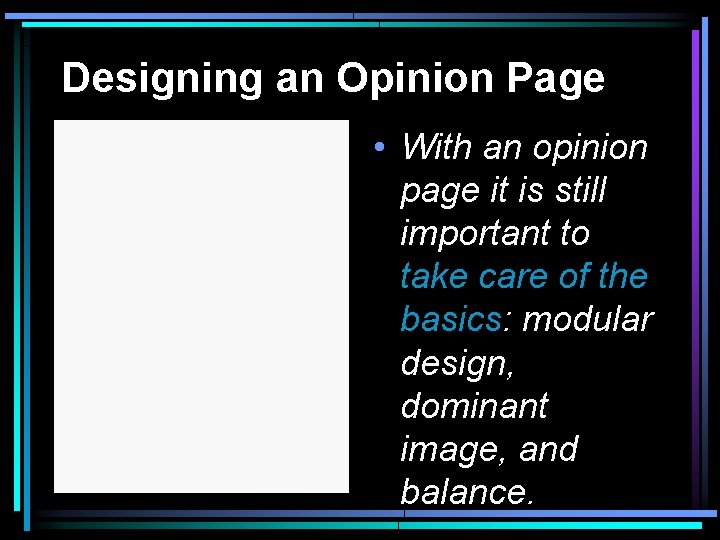 Designing an Opinion Page

• With an opinion page it is still important to take care of the basics: modular design, dominant image, and balance.